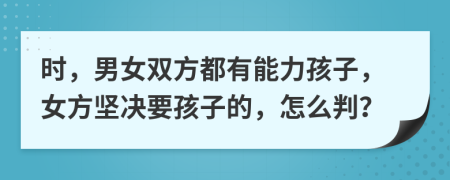 时，男女双方都有能力孩子，女方坚决要孩子的，怎么判?